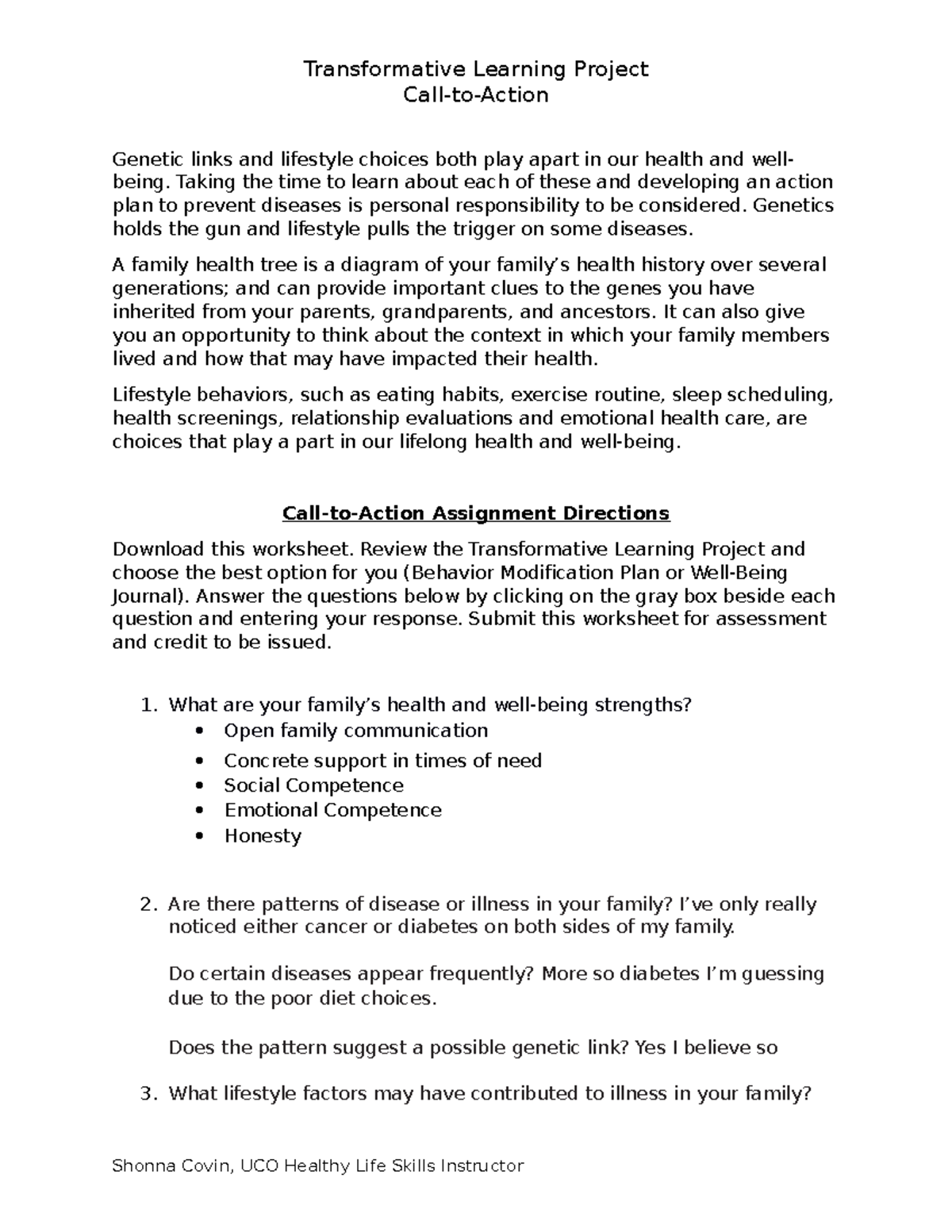 Transformative Learning Project
Call-to-Action

Genetic links and lifestyle choices both play apart in our health and well-being. Taking the time to learn about each of these and developing an action plan to prevent diseases is personal responsibility to be considered. Genetics holds the gun and lifestyle pulls the trigger on some diseases.

A family health tree is a diagram of your family's health history over several generations; and can provide important clues to the genes you have inherited from your parents, grandparents, and ancestors. It can also give you an opportunity to think about the context in which your family members lived and how that may have impacted their health.

Lifestyle behaviors, such as eating habits, exercise routine, sleep scheduling, health screenings, relationship evaluations and emotional health care, are choices that play a part in our lifelong health and well-being.

Call-to-Action Assignment Directions

Download this worksheet. Review the Transformative Learning Project and choose the best option for you (Behavior Modification Plan or Well-Being Journal). Answer the questions below by clicking on the gray box beside each question and entering your response. Submit this worksheet for assessment and credit to be issued.

1. What are your family's health and well-being strengths?
• Open family communication
• Concrete support in times of need
• Social Competence
• Emotional Competence
• Honesty

2. Are there patterns of disease or illness in your family? I've only really noticed either cancer or diabetes on both sides of my family.

Do certain diseases appear frequently? More so diabetes I'm guessing due to the poor diet choices.

Does the pattern suggest a possible genetic link? Yes I believe so

3. What lifestyle factors may have contributed to illness in your family?

Shonna Covin, UCO Healthy Life Skills Instructor